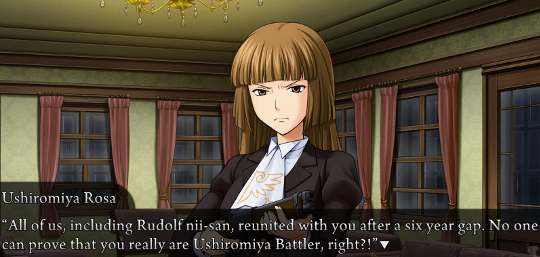 Ushiromiya Rosa

“All of us, including Rudolf nii-san, reunited with you after a six year gap. No one can prove that you really are Ushiromiya Battler, right?!”▼